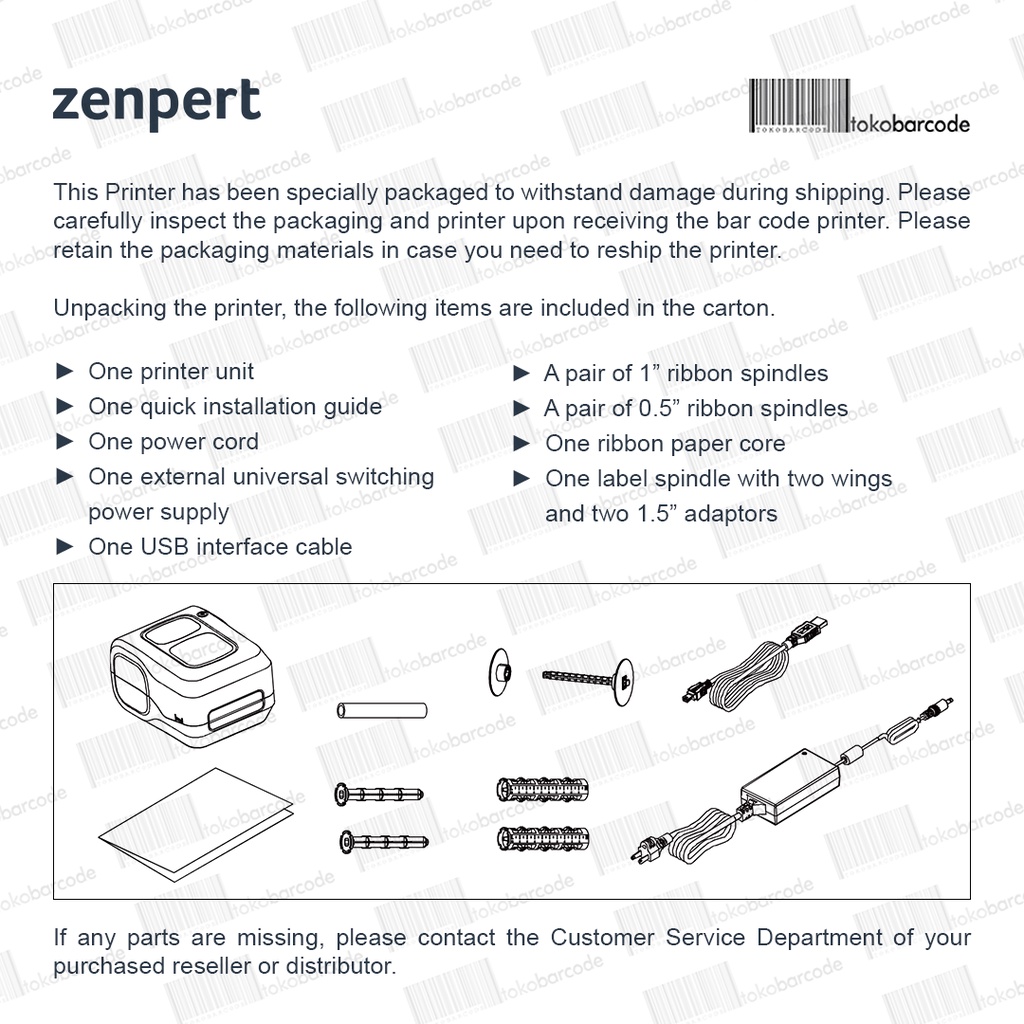 zenpert

TOKOBARCODE tokobarcode

This Printer has been specially packaged to withstand damage during shipping. Please carefully inspect the packaging and printer upon receiving the bar code printer. Please retain the packaging materials in case you need to reship the printer.

Unpacking the printer, the following items are included in the carton.

► One printer unit
► One quick installation guide
► One power cord
► One external universal switching power supply
► One USB interface cable

► A pair of 1” ribbon spindles
► A pair of 0.5” ribbon spindles
► One ribbon paper core
► One label spindle with two wings and two 1.5” adaptors

If any parts are missing, please contact the Customer Service Department of your purchased reseller or distributor.